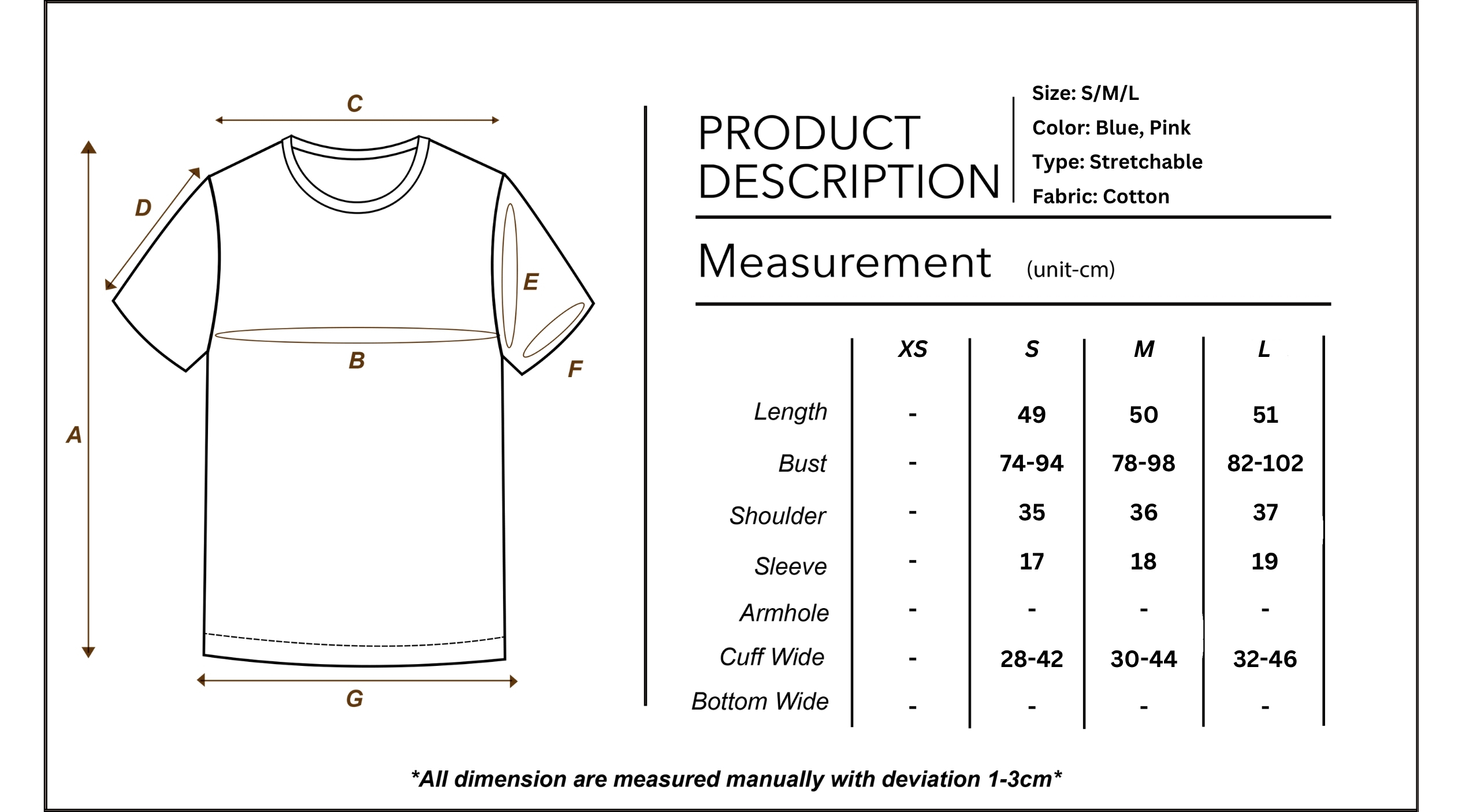 C

D

E

B

F

A

G

PRODUCT DESCRIPTION

Size: S/M/L
Color: Blue, Pink
Type: Stretchable
Fabric: Cotton

Measurement (unit-cm)

| | XS | S | M | L |
|---|---|---|---|---|
| Length | - | 49 | 50 | 51 |
| Bust | - | 74-94 | 78-98 | 82-102 |
| Shoulder | - | 35 | 36 | 37 |
| Sleeve | - | 17 | 18 | 19 |
| Armhole | - | - | - | - |
| Cuff Wide | - | 28-42 | 30-44 | 32-46 |
| Bottom Wide | - | - | - | - |

*All dimension are measured manually with deviation 1-3cm*